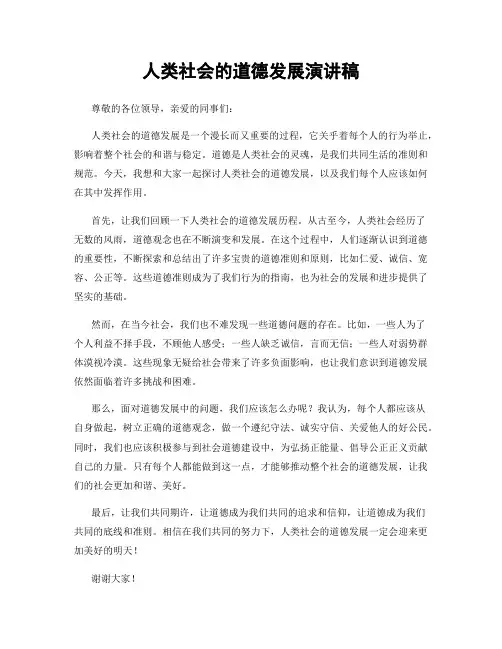 人类社会的道德发展演讲稿

尊敬的各位领导，亲爱的同事们：

人类社会的道德发展是一个漫长而又重要的过程，它关乎着每个人的行为举止，影响着整个社会的和谐与稳定。道德是人类社会的灵魂，是我们共同生活的准则和规范。今天，我想和大家一起探讨人类社会的道德发展，以及我们每个人应该如何在其中发挥作用。

首先，让我们回顾一下人类社会的道德发展历程。从古至今，人类社会经历了无数的风雨，道德观念也在不断演变和发展。在这个过程中，人们逐渐认识到道德的重要性，不断探索和总结出了许多宝贵的道德准则和原则，比如仁爱、诚信、宽容、公正等。这些道德准则成为了我们行为的指南，也为社会的发展和进步提供了坚实的基础。

然而，在当今社会，我们也不难发现一些道德问题的存在。比如，一些人为了个人利益不择手段，不顾他人感受；一些人缺乏诚信，言而无信；一些人对弱势群体漠视冷漠。这些现象无疑给社会带来了许多负面影响，也让我们意识到道德发展依然面临着许多挑战和困难。

那么，面对道德发展中的问题，我们应该怎么办呢？我认为，每个人都应该从自身做起，树立正确的道德观念，做一个遵纪守法、诚实守信、关爱他人的好公民。同时，我们也应该积极参与到社会道德建设中，为弘扬正能量、倡导公正正义贡献自己的力量。只有每个人都能做到这一点，才能够推动整个社会的道德发展，让我们的社会更加和谐、美好。

最后，让我们共同期许，让道德成为我们共同的追求和信仰，让道德成为我们共同的底线和准则。相信在我们共同的努力下，人类社会的道德发展一定会迎来更加美好的明天！

谢谢大家！